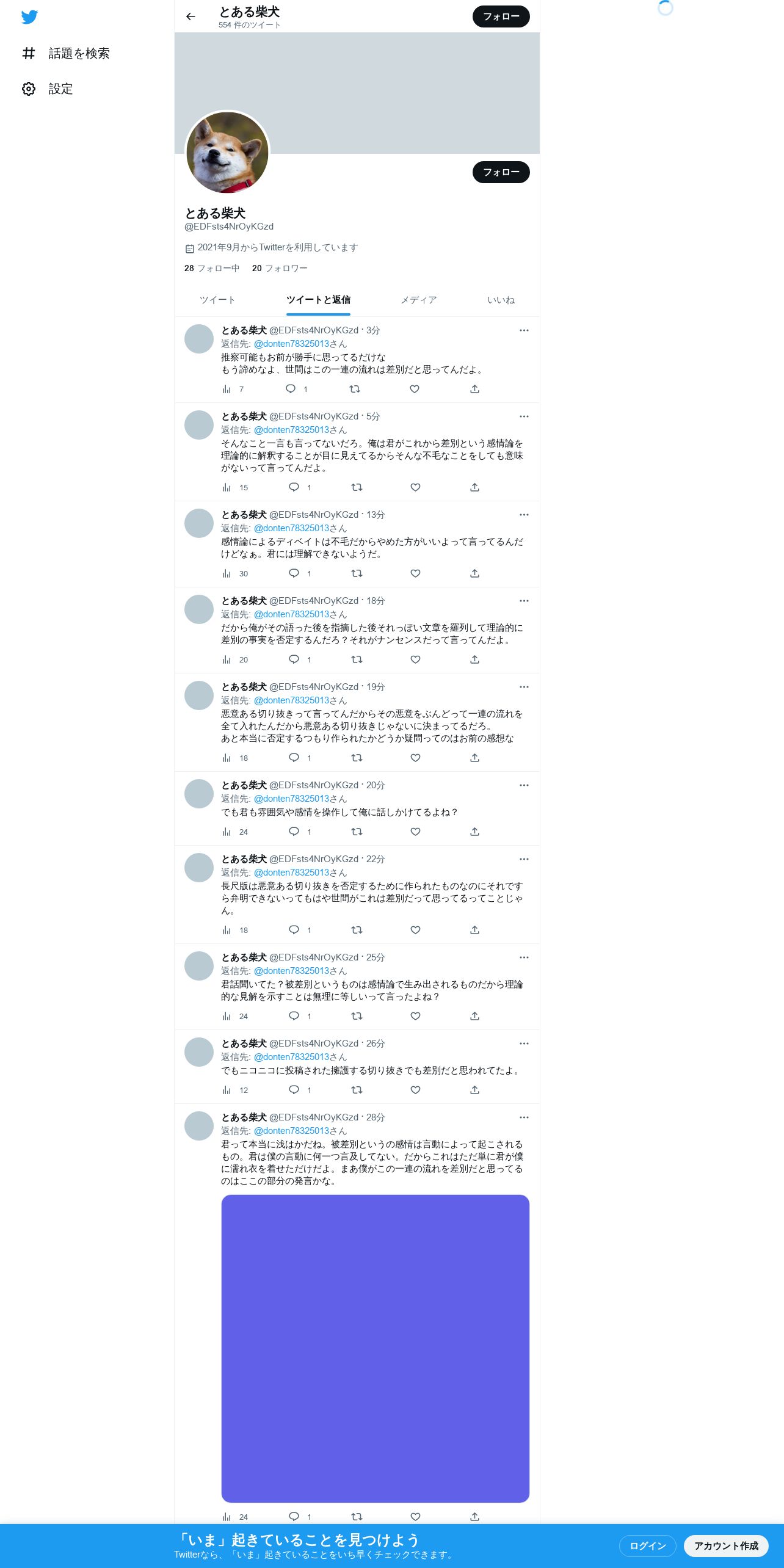 話題を検索
設定

とある柴犬
554 件のツイート
フォロー

フォロー

とある柴犬
@EDFsts4NrOyKGzd
2021年9月からTwitterを利用しています
28 フォロー中 20 フォロワー

ツイート ツイートと返信 メディア いいね

とある柴犬 @EDFsts4NrOyKGzd · 3分
返信先: @donten78325013さん
推察可能もお前が勝手に思ってるだけな
もう諦めなよ、世間はこの一連の流れは差別だと思ってんだよ。
7 1

とある柴犬 @EDFsts4NrOyKGzd · 5分
返信先: @donten78325013さん
そんなこと一言も言ってないだろ。俺は君がこれから差別という感情論を理論的に解釈することが目に見えてるからそんな不毛なことをしても意味がないって言ってんだよ。
15 1

とある柴犬 @EDFsts4NrOyKGzd · 13分
返信先: @donten78325013さん
感情論によるディベイトは不毛だからやめた方がいいよって言ってるんだけどなぁ。君には理解できないようだ。
30 1

とある柴犬 @EDFsts4NrOyKGzd · 18分
返信先: @donten78325013さん
だから俺がその語った後を指摘した後それっぽい文章を羅列して理論的に差別の事実を否定するんだろ？それがナンセンスだって言ってんだよ。
20 1

とある柴犬 @EDFsts4NrOyKGzd · 19分
返信先: @donten78325013さん
悪意ある切り抜きって言ってんだからその悪意をぶんどって一連の流れを全て入れたんだから悪意ある切り抜きじゃないに決まってるだろ。
あと本当に否定するつもり作られたかどうか疑問ってのはお前の感想な
18 1

とある柴犬 @EDFsts4NrOyKGzd · 20分
返信先: @donten78325013さん
でも君も雰囲気や感情を操作して俺に話しかけてるよね？
24 1

とある柴犬 @EDFsts4NrOyKGzd · 22分
返信先: @donten78325013さん
長尺版は悪意ある切り抜きを否定するために作られたものなのにそれですら弁明できないってもはや世間がこれは差別だって思ってるってことじゃん。
18 1

とある柴犬 @EDFsts4NrOyKGzd · 25分
返信先: @donten78325013さん
君話聞いてた？被差別というものは感情論で生み出されるものだから理論的な見解を示すことは無理に等しいって言ったよね？
24 1

とある柴犬 @EDFsts4NrOyKGzd · 26分
返信先: @donten78325013さん
でもニコニコに投稿された擁護する切り抜きでも差別だと思われてたよ。
12 1

とある柴犬 @EDFsts4NrOyKGzd · 28分
返信先: @donten78325013さん
君って本当に浅はかだね。被差別というの感情は言動によって起こされるもの。君は僕の言動に何一つ言及してない。だからこれはただ単に君が僕に濡れ衣を着せただけだよ。まあ僕がこの一連の流れを差別だと思ってるのはここの部分の発言かな。
24 1

「いま」起きていることを見つけよう
Twitterなら、「いま」起きていることをいち早くチェックできます。
ログイン
アカウント作成